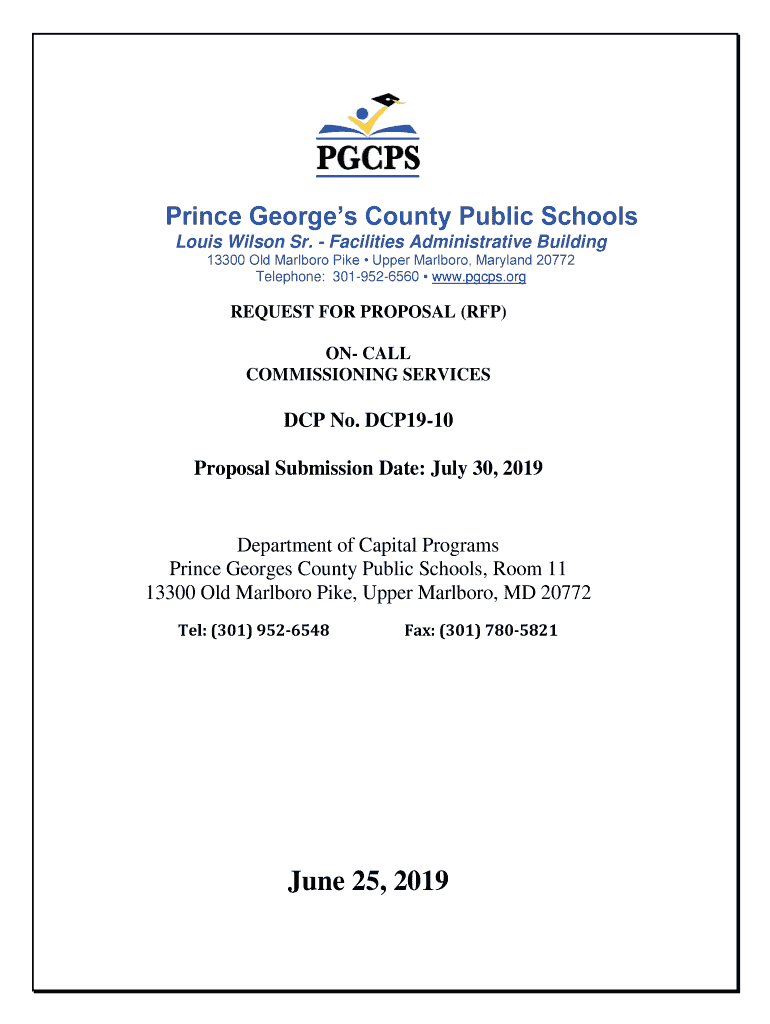 PGCPS

Prince George's County Public Schools
Louis Wilson Sr. - Facilities Administrative Building
13300 Old Marlboro Pike • Upper Marlboro, Maryland 20772
Telephone: 301-952-6560 • www.pgcps.org

REQUEST FOR PROPOSAL (RFP)

ON- CALL
COMMISSIONING SERVICES

DCP No. DCP19-10

Proposal Submission Date: July 30, 2019

Department of Capital Programs
Prince Georges County Public Schools, Room 11
13300 Old Marlboro Pike, Upper Marlboro, MD 20772

Tel: (301) 952-6548 Fax: (301) 780-5821

June 25, 2019